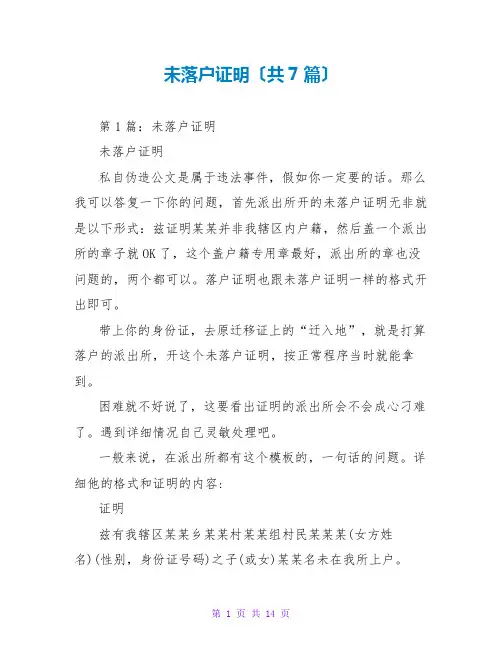 未落户证明〔共7篇〕

第1篇：未落户证明

未落户证明

私自伪造公文是属于违法事件，假如你一定要的话。那么我可以答复一下你的问题，首先派出所开的未落户证明无非就是以下形式：兹证明某某并非我辖区内户籍，然后盖一个派出所的章子就OK了，这个盖户籍专用章最好，派出所的章也没问题的，两个都可以。落户证明也跟未落户证明一样的格式开出即可。

带上你的身份证，去原迁移证上的“迁入地”，就是打算落户的派出所，开这个未落户证明，按正常程序当时就能拿到。

困难就不好说了，这要看出证明的派出所会不会成心刁难了。遇到详细情况自己灵敏处理吧。

一般来说，在派出所都有这个模板的，一句话的问题。详细他的格式和证明的内容：

证明

兹有我辖区某某乡某某村某某组村民某某某(女方姓名)(性别，身份证号码)之子(或女)某某名未在我所上户。

第 1 页 共 14 页